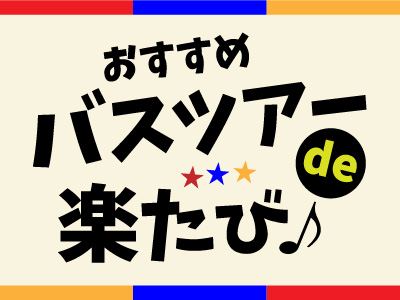 おすすめ
バスツアー de
★★★
楽たび♪